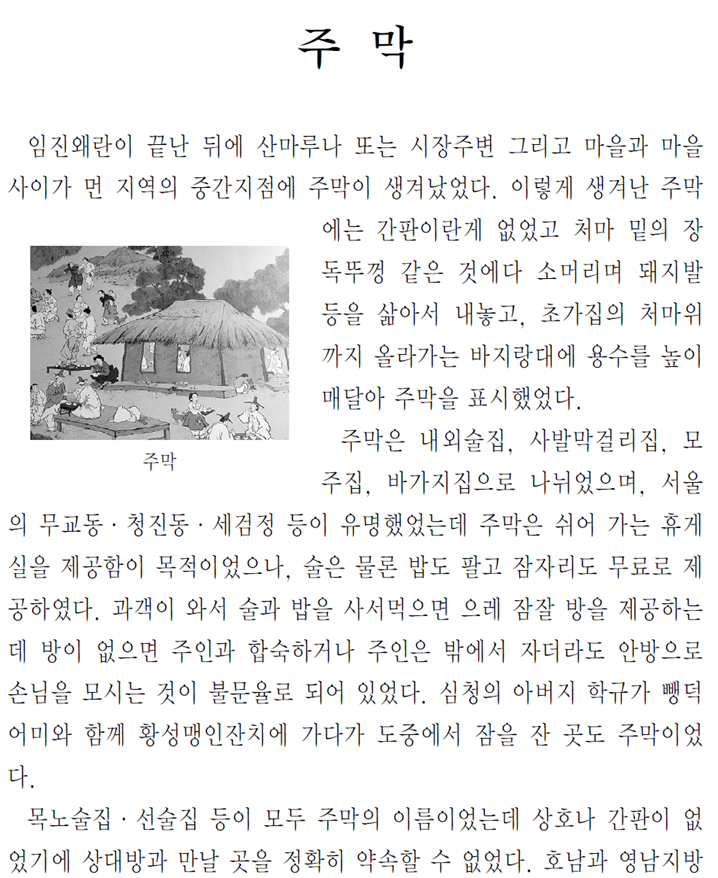 주 막

임진왜란이 끝난 뒤에 산마루나 또는 시장주변 그리고 마을과 마을 사이가 먼 지역의 중간지점에 주막이 생겨났었다. 이렇게 생겨난 주막에는 간판이란게 없었고 처마 밑의 장독뚜껑 같은 것에다 소머리며 돼지발 등을 삶아서 내놓고, 초가집의 처마위까지 올라가는 바지랑대에 용수를 높이 매달아 주막을 표시했었다.

주막

주막은 내외술집, 사발막걸리집, 모주집, 바가지집으로 나뉘었으며, 서울의 무교동 · 청진동 · 세검정 등이 유명했었는데 주막은 쉬어 가는 휴게실을 제공함이 목적이었으나, 술은 물론 밥도 팔고 잠자리도 무료로 제공하였다. 과객이 와서 술과 밥을 사서먹으면 으레 잠잘 방을 제공하는데 방이 없으면 주인과 합숙하거나 주인은 밖에서 자더라도 안방으로 손님을 모시는 것이 불문율로 되어 있었다. 심청의 아버지 학규가 뺑덕어미와 함께 황성맹인잔치에 가다가 도중에서 잠을 잔 곳도 주막이었다.

목노술집 · 선술집 등이 모두 주막의 이름이었는데 상호나 간판이 없었기에 상대방과 만날 곳을 정확히 약속할 수 없었다. 호남과 영남지방